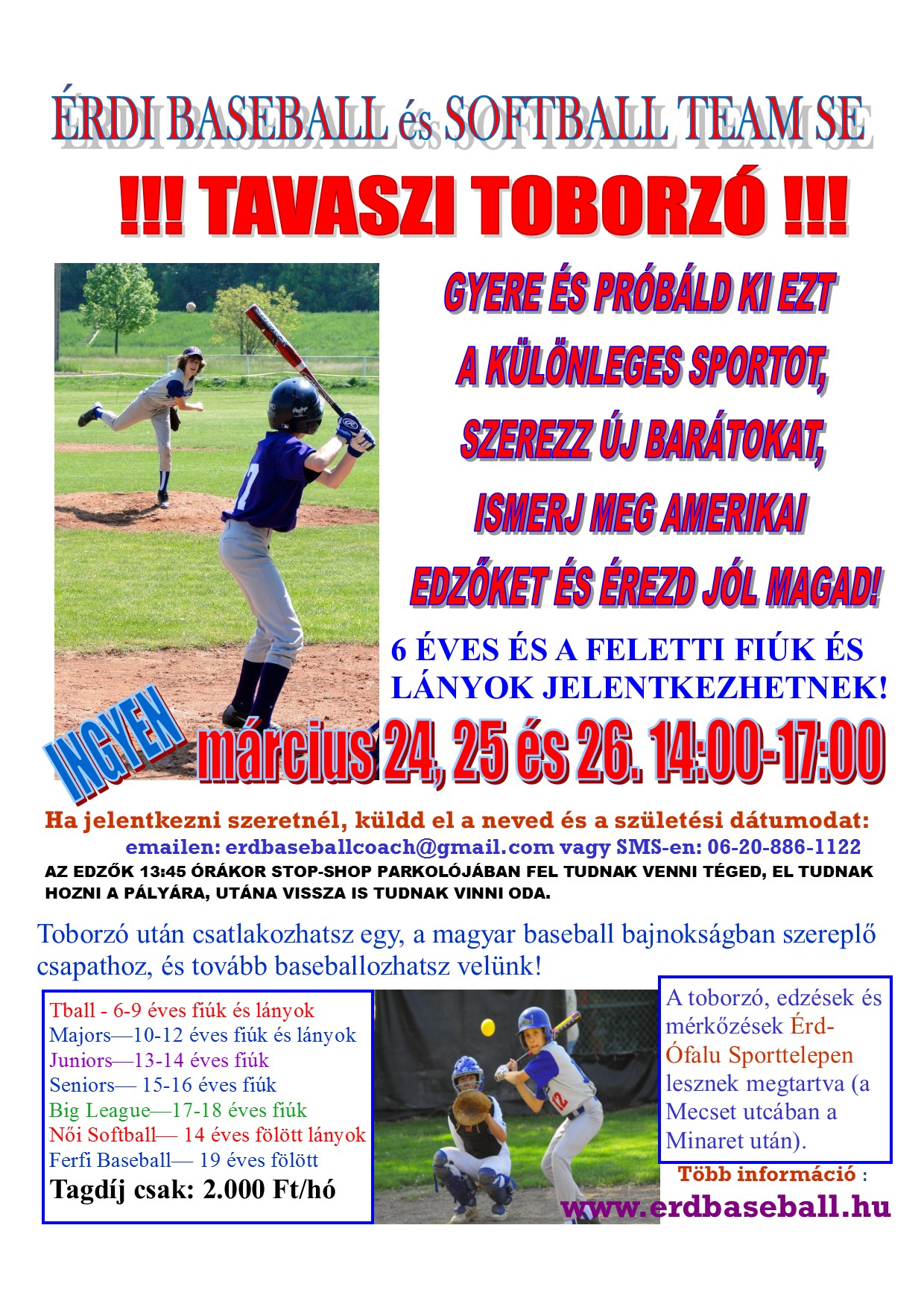 ÉRDI BASEBALL és SOFTBALL TEAM SE

!!! TAVASZI TOBORZÓ !!!

GYERE ÉS PRÓBÁLD KI EZT
A KÜLÖNLEGES SPORTOT,
SZEREZZ ÚJ BARÁTOKAT,
ISMERJ MEG AMERIKAI
EDZŐKET ÉS ÉREZD JÓL MAGAD!

6 ÉVES ÉS A FELETTI FIÚK ÉS LÁNYOK JELENTKEZHETNEK!

INGYEN

március 24, 25 és 26. 14:00-17:00

Ha jelentkezni szeretnél, küldd el a neved és a születési dátumodat:
emailen: erdbaseballcoach@gmail.com vagy SMS-en: 06-20-886-1122

AZ EDZŐK 13:45 ÓRÁKOR STOP-SHOP PARKOLÓJÁBAN FEL TUDNAK VENNI TÉGED, EL TUDNAK HOZNI A PÁLYÁRA, UTÁNA VISSZA IS TUDNAK VINNI ODA.

Toborzó után csatlakozhatsz egy, a magyar baseball bajnokságban szereplő csapathoz, és tovább baseballozhatsz velünk!

Tball - 6-9 éves fiúk és lányok
Majors—10-12 éves fiúk és lányok
Juniors—13-14 éves fiúk
Seniors— 15-16 éves fiúk
Big League—17-18 éves fiúk
Női Softball— 14 éves fölött lányok
Ferfi Baseball— 19 éves fölött
Tagdíj csak: 2.000 Ft/hó

A toborzó, edzések és mérkőzések Érd-Ófalu Sporttelepen lesznek megtartva (a Mecset utcában a Minaret után).

Több információ :
www.erdbaseball.hu